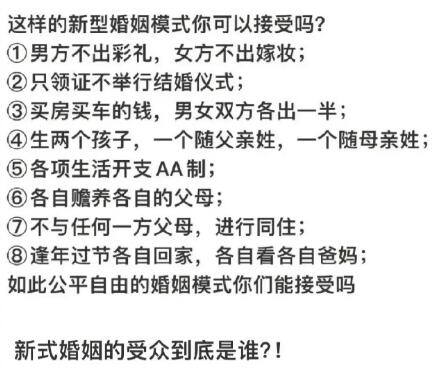 这样的新型婚姻模式你可以接受吗?
①男方不出彩礼，女方不出嫁妆；
②只领证不举行结婚仪式；
③买房买车的钱，男女双方各出一半；
④生两个孩子，一个随父亲姓，一个随母亲姓；
⑤各项生活开支AA制；
⑥各自赡养各自的父母；
⑦不与任何一方父母，进行同住；
⑧逢年过节各自回家，各自看各自爸妈；
如此公平自由的婚姻模式你们能接受吗

新式婚姻的受众到底是谁?!